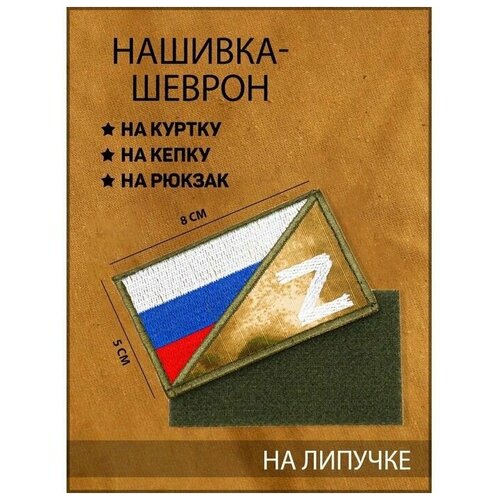 НАШИВКА-ШЕВРОН

★ НА КУРТКУ
★ НА КЕПКУ
★ НА РЮКЗАК

8 СМ

5 СМ

Z

НА ЛИПУЧКЕ